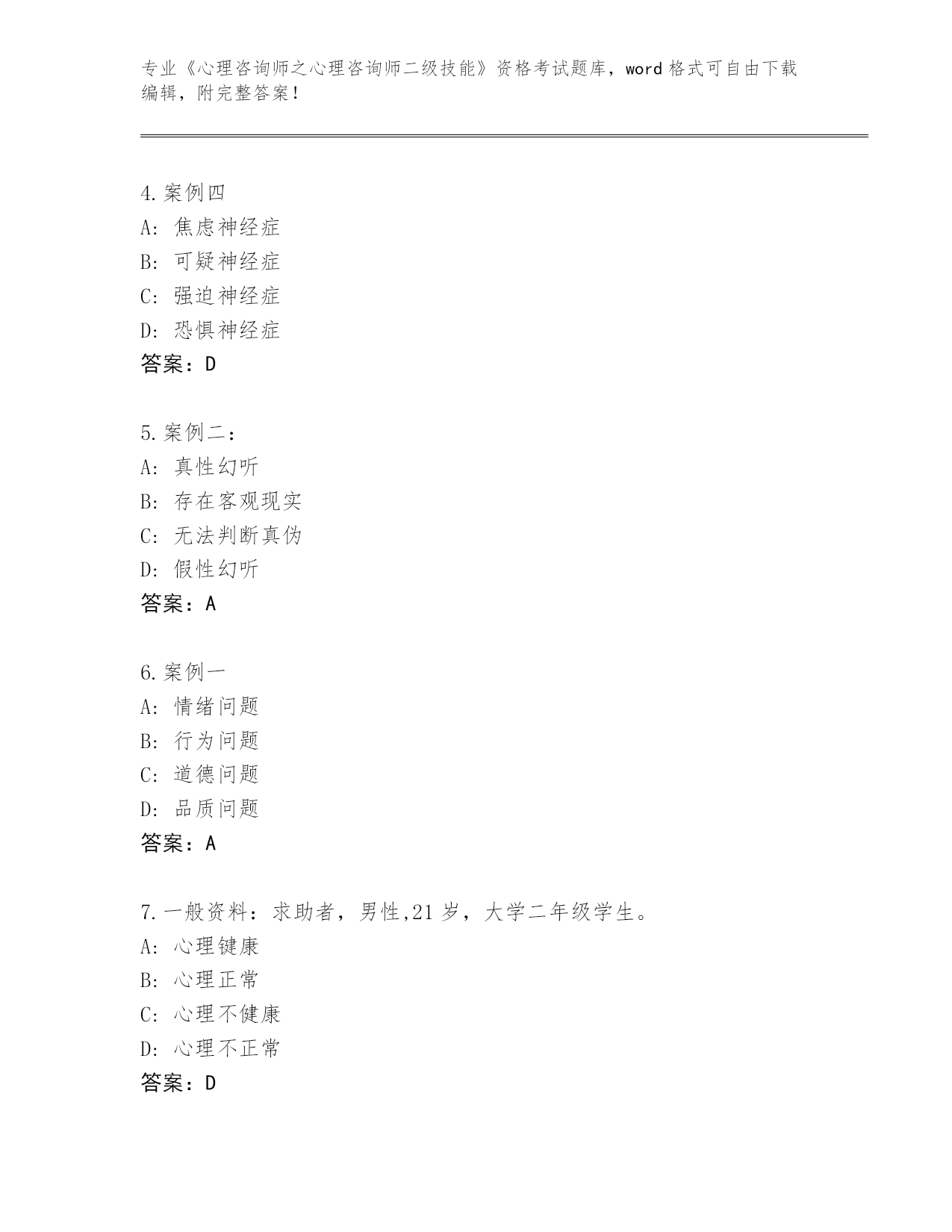 专业《心理咨询师之心理咨询师二级技能》资格考试题库，word 格式可自由下载编辑，附完整答案！

4. 案例四
A: 焦虑神经症
B: 可疑神经症
C: 强迫神经症
D: 恐惧神经症
答案：D

5. 案例二：
A: 真性幻听
B: 存在客观现实
C: 无法判断真伪
D: 假性幻听
答案：A

6. 案例一
A: 情绪问题
B: 行为问题
C: 道德问题
D: 品质问题
答案：A

7. 一般资料：求助者，男性,21 岁，大学二年级学生。
A: 心理键康
B: 心理正常
C: 心理不健康
D: 心理不正常
答案：D